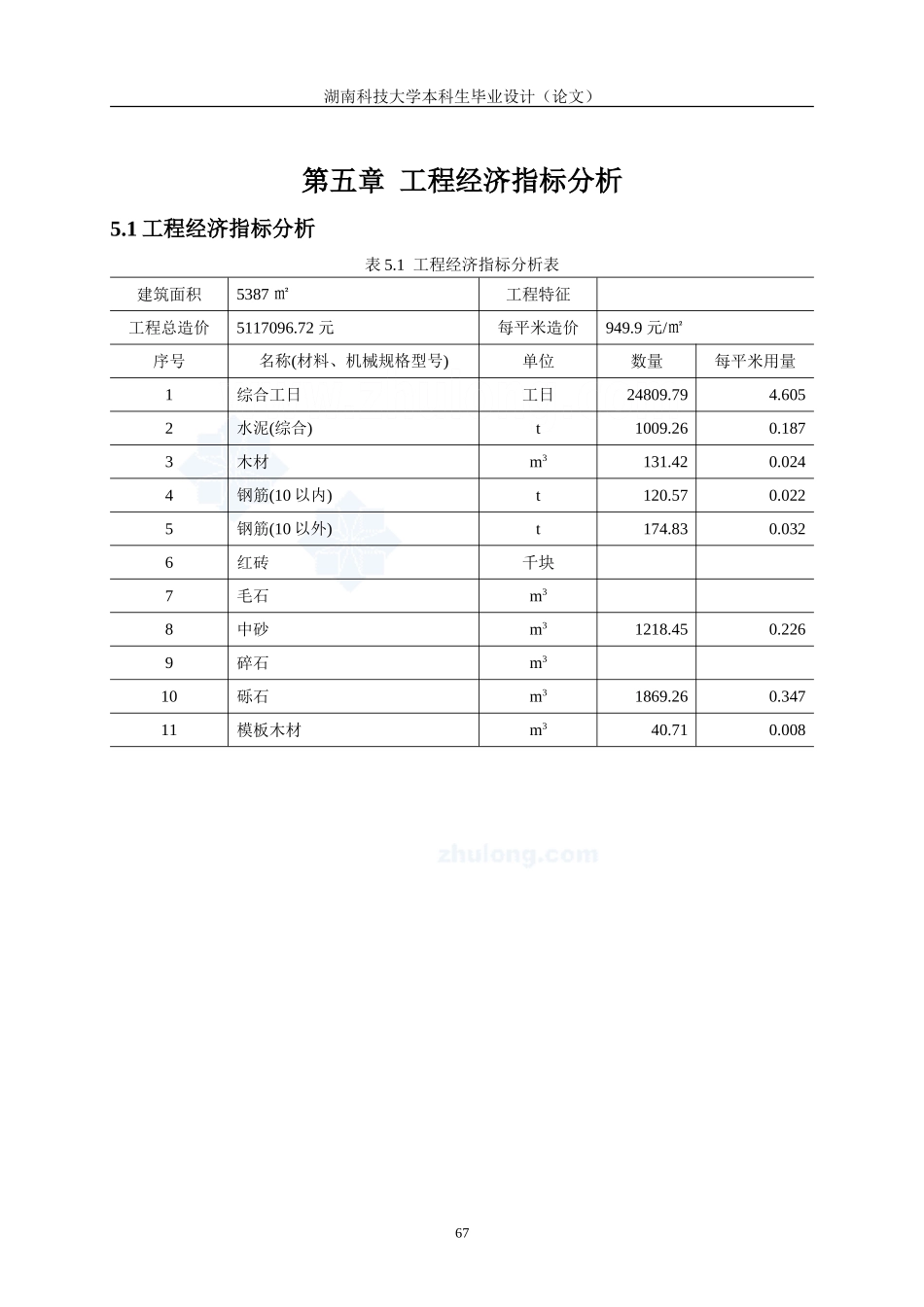 湖南科技大学本科生毕业设计（论文）

第五章 工程经济指标分析

5.1 工程经济指标分析

表 5.1 工程经济指标分析表

| 建筑面积 | 5387 ㎡ | 工程特征 | | |
|---|---|---|---|---|
| 工程总造价 | 5117096.72 元 | 每平米造价 | 949.9 元/㎡ | |
| 序号 | 名称(材料、机械规格型号) | 单位 | 数量 | 每平米用量 |
| 1 | 综合工日 | 工日 | 24809.79 | 4.605 |
| 2 | 水泥(综合) | t | 1009.26 | 0.187 |
| 3 | 木材 | $m^3$ | 131.42 | 0.024 |
| 4 | 钢筋(10 以内) | t | 120.57 | 0.022 |
| 5 | 钢筋(10 以外) | t | 174.83 | 0.032 |
| 6 | 红砖 | 千块 | | |
| 7 | 毛石 | $m^3$ | | |
| 8 | 中砂 | $m^3$ | 1218.45 | 0.226 |
| 9 | 碎石 | $m^3$ | | |
| 10 | 砾石 | $m^3$ | 1869.26 | 0.347 |
| 11 | 模板木材 | $m^3$ | 40.71 | 0.008 |

zhulong.com

67